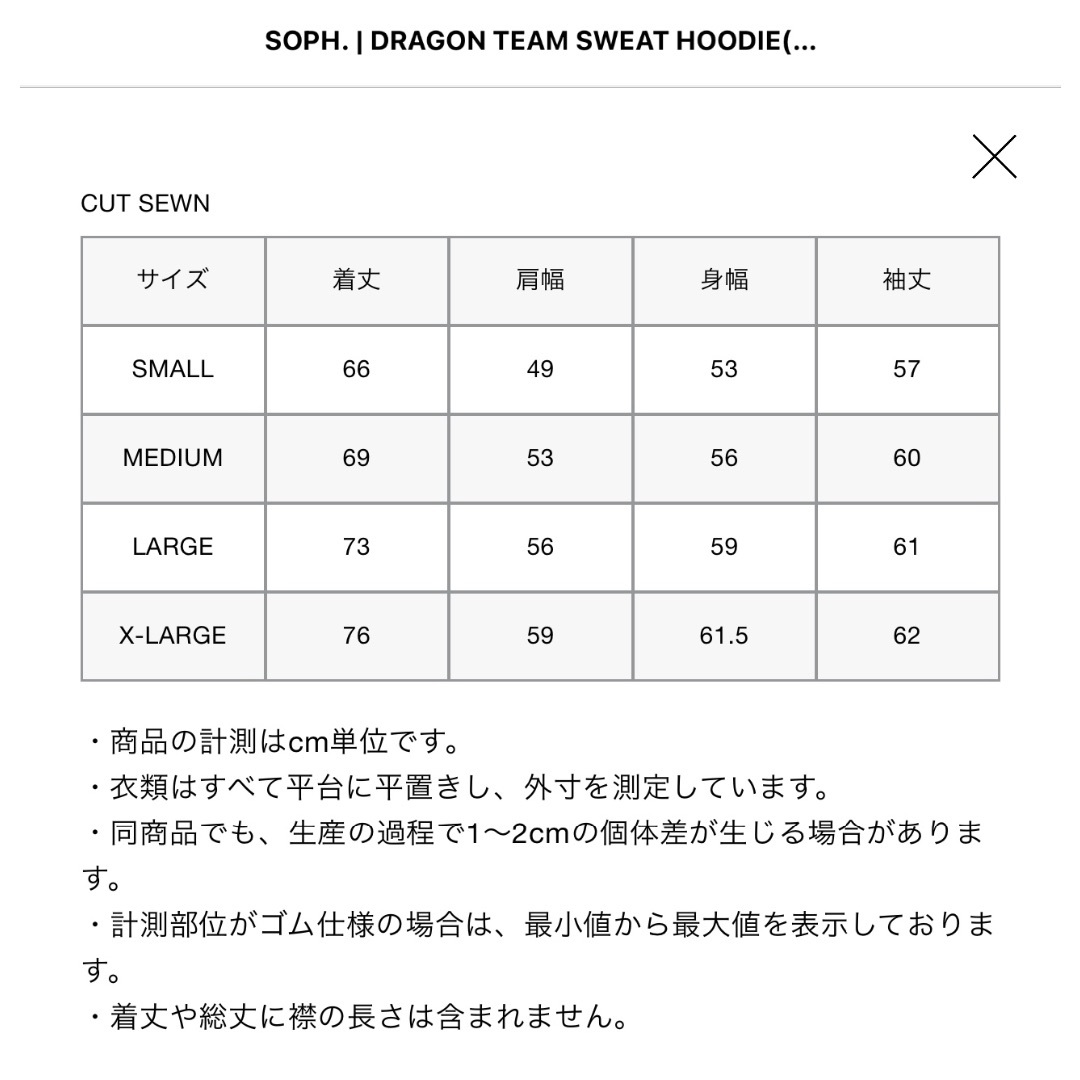 SOPH. | DRAGON TEAM SWEAT HOODIE(...

CUT SEWN

| サイズ | 着丈 | 肩幅 | 身幅 | 袖丈 |
|---|---|---|---|---|
| SMALL | 66 | 49 | 53 | 57 |
| MEDIUM | 69 | 53 | 56 | 60 |
| LARGE | 73 | 56 | 59 | 61 |
| X-LARGE | 76 | 59 | 61.5 | 62 |

・商品の計測はcm単位です。
・衣類はすべて平台に平置きし、外寸を測定しています。
・同商品でも、生産の過程で1〜2cmの個体差が生じる場合があります。
・計測部位がゴム仕様の場合は、最小値から最大値を表示しております。
・着丈や総丈に襟の長さは含まれません。